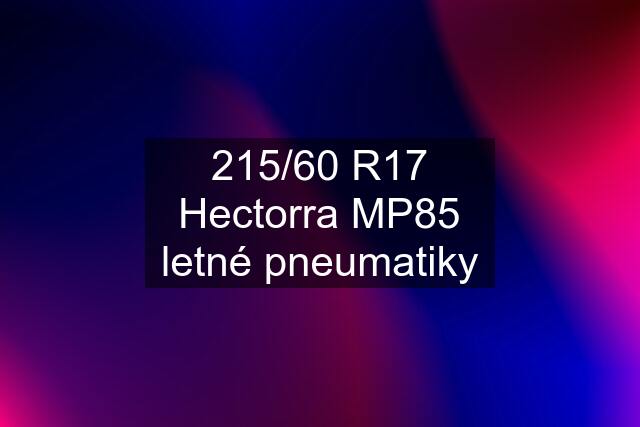 215/60 R17 Hectorra MP85 letné pneumatiky